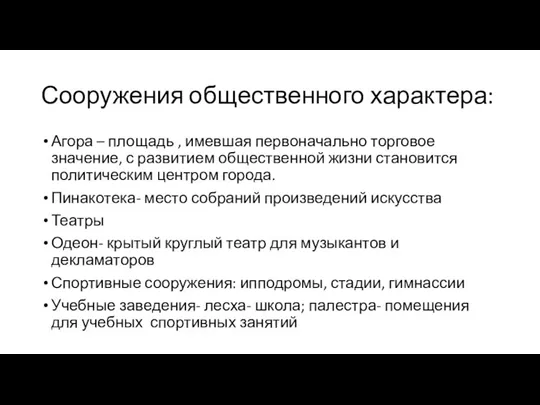 Сооружения общественного характера:

• Агора – площадь , имевшая первоначально торговое значение, с развитием общественной жизни становится политическим центром города.
• Пинакотека- место собраний произведений искусства
• Театры
• Одеон- крытый круглый театр для музыкантов и декламаторов
• Спортивные сооружения: ипподромы, стадии, гимнассии
• Учебные заведения- лесха- школа; палестра- помещения для учебных спортивных занятий